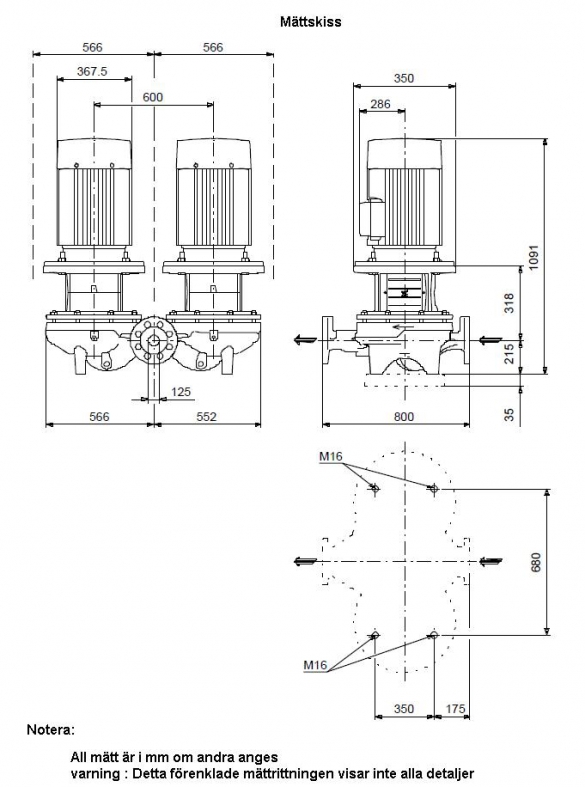 Mättskiss

566
566
367.5
600
125
566
552

350
286
1091
318
215
35
800

M16
680
M16
350
175

Notera:

All mätt är i mm om andra anges
varning : Detta förenklade mättrittningen visar inte alla detaljer